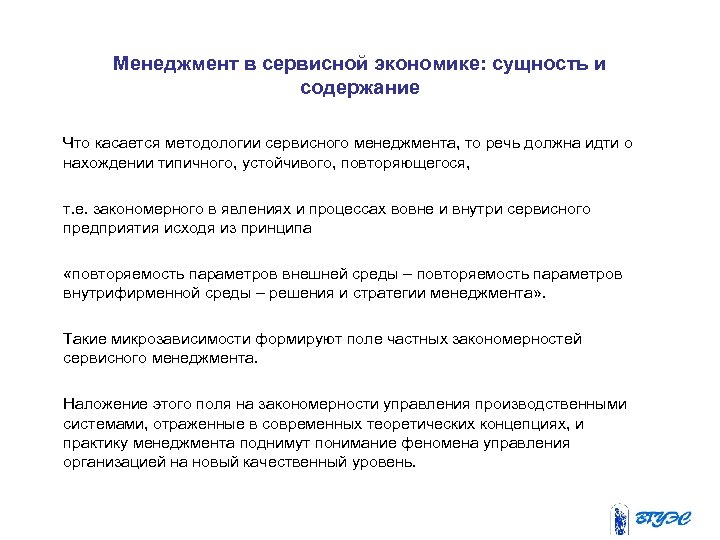 Менеджмент в сервисной экономике: сущность и содержание

Что касается методологии сервисного менеджмента, то речь должна идти о нахождении типичного, устойчивого, повторяющегося,

т.е. закономерного в явлениях и процессах вовне и внутри сервисного предприятия исходя из принципа

«повторяемость параметров внешней среды – повторяемость параметров внутрифирменной среды – решения и стратегии менеджмента».

Такие микрозависимости формируют поле частных закономерностей сервисного менеджмента.

Наложение этого поля на закономерности управления производственными системами, отраженные в современных теоретических концепциях, и практику менеджмента поднимут понимание феномена управления организацией на новый качественный уровень.

ВГУЭС